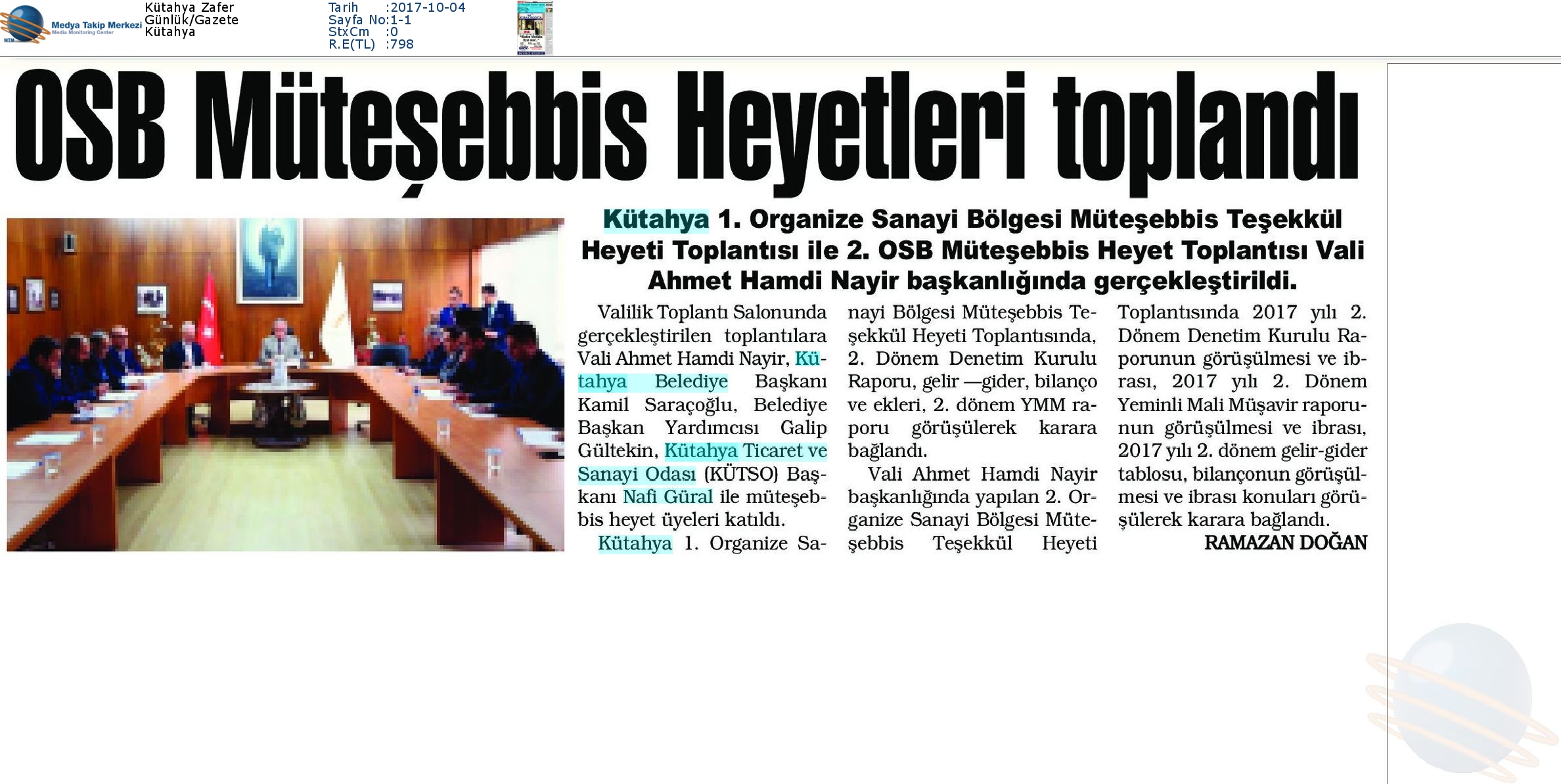 Medya Takip Merkezi
Media Monitoring Center

Kütahya Zafer
Günlük/Gazete
Kütahya

Tarih :2017-10-04
Sayfa No:1-1
StxCm :0
R.E(TL) :798

OSB Müteşebbis Heyetleri toplandı

Kütahya 1. Organize Sanayi Bölgesi Müteşebbis Teşekkül Heyeti Toplantısı ile 2. OSB Müteşebbis Heyet Toplantısı Vali Ahmet Hamdi Nayir başkanlığında gerçekleştirildi.

Valilik Toplantı Salonunda gerçekleştirilen toplantılara Vali Ahmet Hamdi Nayir, Kütahya Belediye Başkanı Kamil Saraçoğlu, Belediye Başkan Yardımcısı Galip Gültekin, Kütahya Ticaret ve Sanayi Odası (KÜTSO) Başkanı Nafi Güral ile müteşebbis heyet üyeleri katıldı.

Kütahya 1. Organize Sanayi Bölgesi Müteşebbis Teşekkül Heyeti Toplantısında, 2. Dönem Denetim Kurulu Raporu, gelir —gider, bilanço ve ekleri, 2. dönem YMM raporu görüşülerek karara bağlandı.

Vali Ahmet Hamdi Nayir başkanlığında yapılan 2. Organize Sanayi Bölgesi Müteşebbis Teşekkül Heyeti Toplantısında 2017 yılı 2. Dönem Denetim Kurulu Raporunun görüşülmesi ve ibrası, 2017 yılı 2. Dönem Yeminli Mali Müşavir raporunun görüşülmesi ve ibrası, 2017 yılı 2. dönem gelir-gider tablosu, bilançonun görüşülmesi ve ibrası konuları görüşülerek karara bağlandı.

RAMAZAN DOĞAN